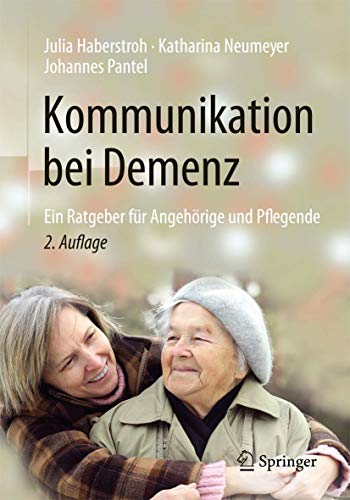 Julia Haberstroh · Katharina Neumeyer
Johannes Pantel

Kommunikation bei Demenz

Ein Ratgeber für Angehörige und Pflegende
2. Auflage

Springer